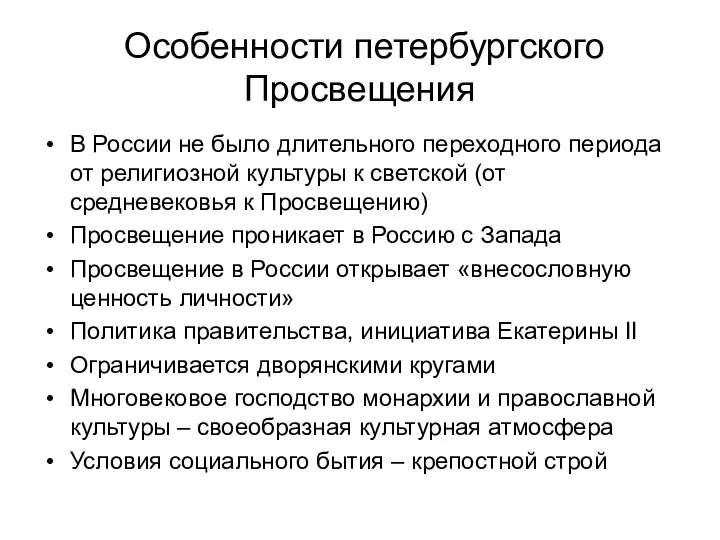 Особенности петербургского Просвещения

• В России не было длительного переходного периода от религиозной культуры к светской (от средневековья к Просвещению)
• Просвещение проникает в Россию с Запада
• Просвещение в России открывает «внесословную ценность личности»
• Политика правительства, инициатива Екатерины II
• Ограничивается дворянскими кругами
• Многовековое господство монархии и православной культуры – своеобразная культурная атмосфера
• Условия социального бытия – крепостной строй